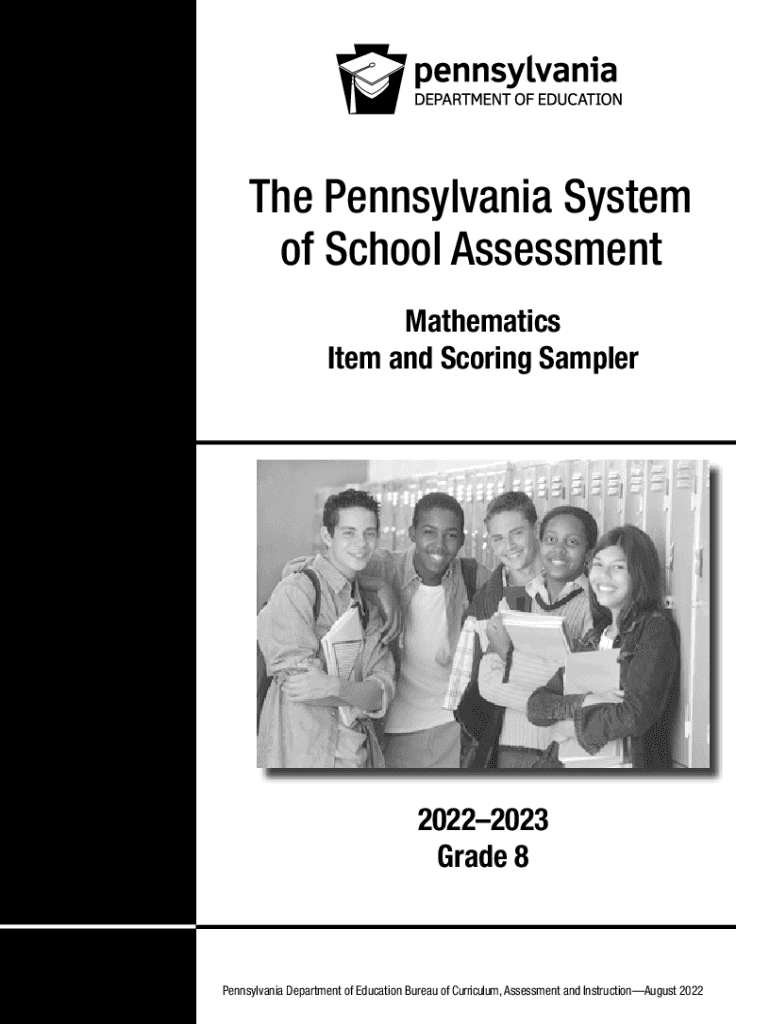 pennsylvania
DEPARTMENT OF EDUCATION

The Pennsylvania System of School Assessment

Mathematics
Item and Scoring Sampler

2022–2023
Grade 8

Pennsylvania Department of Education Bureau of Curriculum, Assessment and Instruction—August 2022